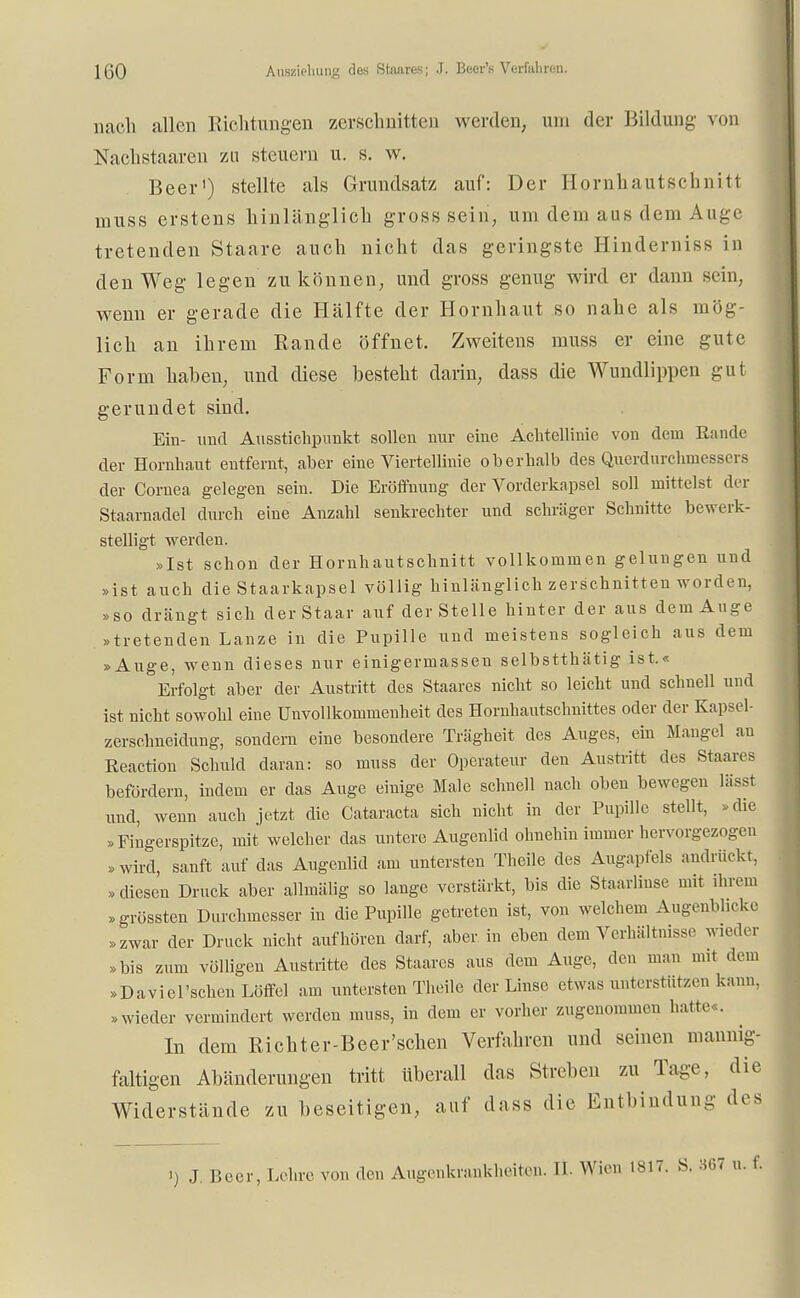 160 Ausziehung des Staares; J. Beer's Verfahren.

nach allen Richtungen zerschnitten werden, um der Bildung von Nachstaaren zu steuern u. s. w.

Beer¹) stellte als Grundsatz auf: Der Hornhautschnitt muss erstens hinlänglich gross sein, um dem aus dem Auge tretenden Staare auch nicht das geringste Hinderniss in den Weg legen zu können, und gross genug wird er dann sein, wenn er gerade die Hälfte der Hornhaut so nahe als möglich an ihrem Rande öffnet. Zweitens muss er eine gute Form haben, und diese besteht darin, dass die Wundlippen gut gerundet sind.

Ein- und Ausstichpunkt sollen nur eine Achtellinie von dem Rande der Hornhaut entfernt, aber eine Viertellinie oberhalb des Querdurchmessers der Cornea gelegen sein. Die Eröffnung der Vorderkapsel soll mittelst der Staarnadel durch eine Anzahl senkrechter und schräger Schnitte bewerkstelligt werden.

»Ist schon der Hornhautschnitt vollkommen gelungen und »ist auch die Staarkapsel völlig hinlänglich zerschnitten worden, »so drängt sich der Staar auf der Stelle hinter der aus dem Auge »tretenden Lanze in die Pupille und meistens sogleich aus dem »Auge, wenn dieses nur einigermassen selbstthätig ist.«

Erfolgt aber der Austritt des Staares nicht so leicht und schnell und ist nicht sowohl eine Unvollkommenheit des Hornhautschnittes oder der Kapselzerschneidung, sondern eine besondere Trägheit des Auges, ein Mangel an Reaction Schuld daran: so muss der Operateur den Austritt des Staares befördern, indem er das Auge einige Male schnell nach oben bewegen lässt und, wenn auch jetzt die Cataracta sich nicht in der Pupille stellt, »die »Fingerspitze, mit welcher das untere Augenlid ohnehin immer hervorgezogen »wird, sanft auf das Augenlid am untersten Theile des Augapfels andrückt, »diesen Druck aber allmälig so lange verstärkt, bis die Staarlinse mit ihrem »grössten Durchmesser in die Pupille getreten ist, von welchem Augenblicke »zwar der Druck nicht aufhören darf, aber in eben dem Verhältnisse wieder »bis zum völligen Austritte des Staares aus dem Auge, den man mit dem »Daviel'schen Löffel am untersten Theile der Linse etwas unterstützen kann, »wieder vermindert werden muss, in dem er vorher zugenommen hatte«.

In dem Richter-Beer'schen Verfahren und seinen mannigfaltigen Abänderungen tritt überall das Streben zu Tage, die Widerstände zu beseitigen, auf dass die Entbindung des

¹) J. Beer, Lehre von den Augenkrankheiten. II. Wien 1817. S. 367 u. f.